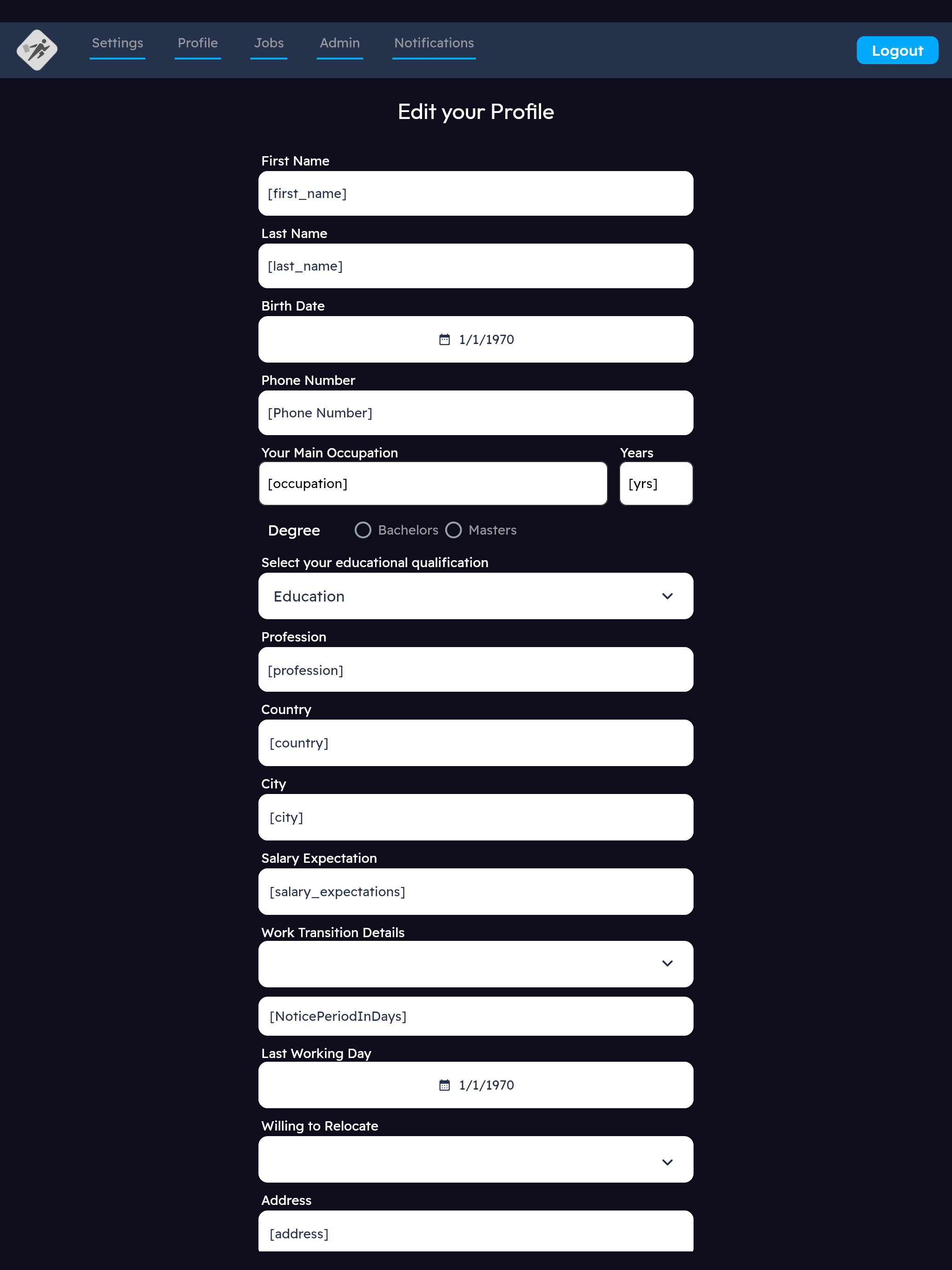 Settings Profile Jobs Admin Notifications

Logout

Edit your Profile

First Name

[first_name]

Last Name

[last_name]

Birth Date

1/1/1970

Phone Number

[Phone Number]

Your Main Occupation

[occupation]

Years

[yrs]

Degree Bachelors Masters

Select your educational qualification

Education

Profession

[profession]

Country

[country]

City

[city]

Salary Expectation

[salary_expectations]

Work Transition Details

[NoticePeriodInDays]

Last Working Day

1/1/1970

Willing to Relocate

Address

[address]